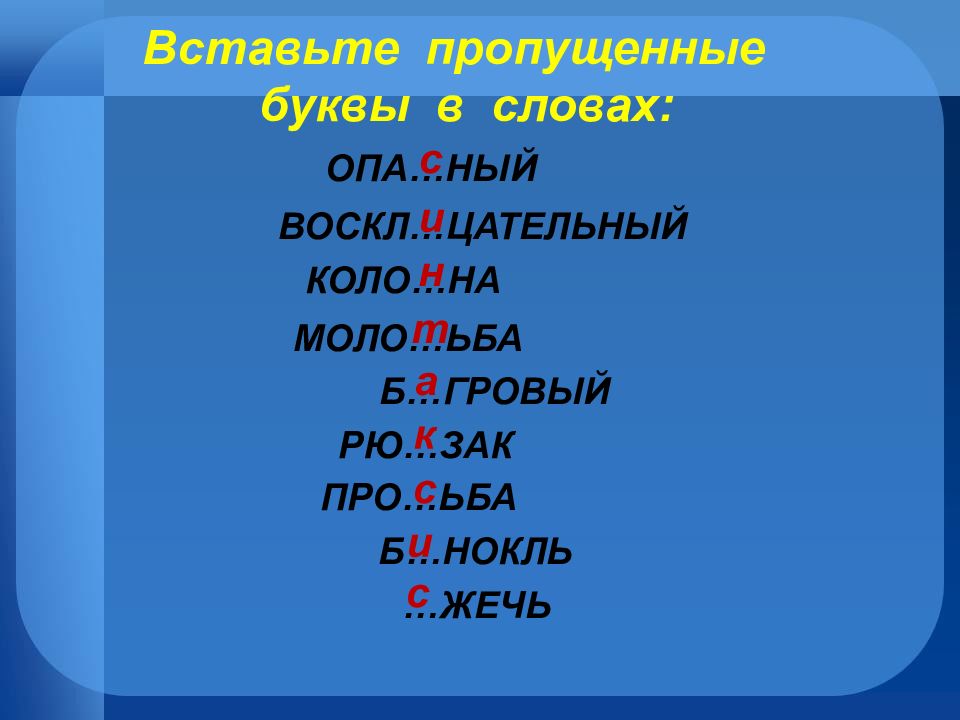 Вставьте пропущенные буквы в словах:

с
ОПА…НЫЙ

и
ВОСКЛ…ЦАТЕЛЬНЫЙ

н
КОЛО…НА

т
МОЛО…ЬБА

а
Б…ГРОВЫЙ

к
РЮ…ЗАК

с
ПРО…ЬБА

и
Б…НОКЛЬ

с
…ЖЕЧЬ